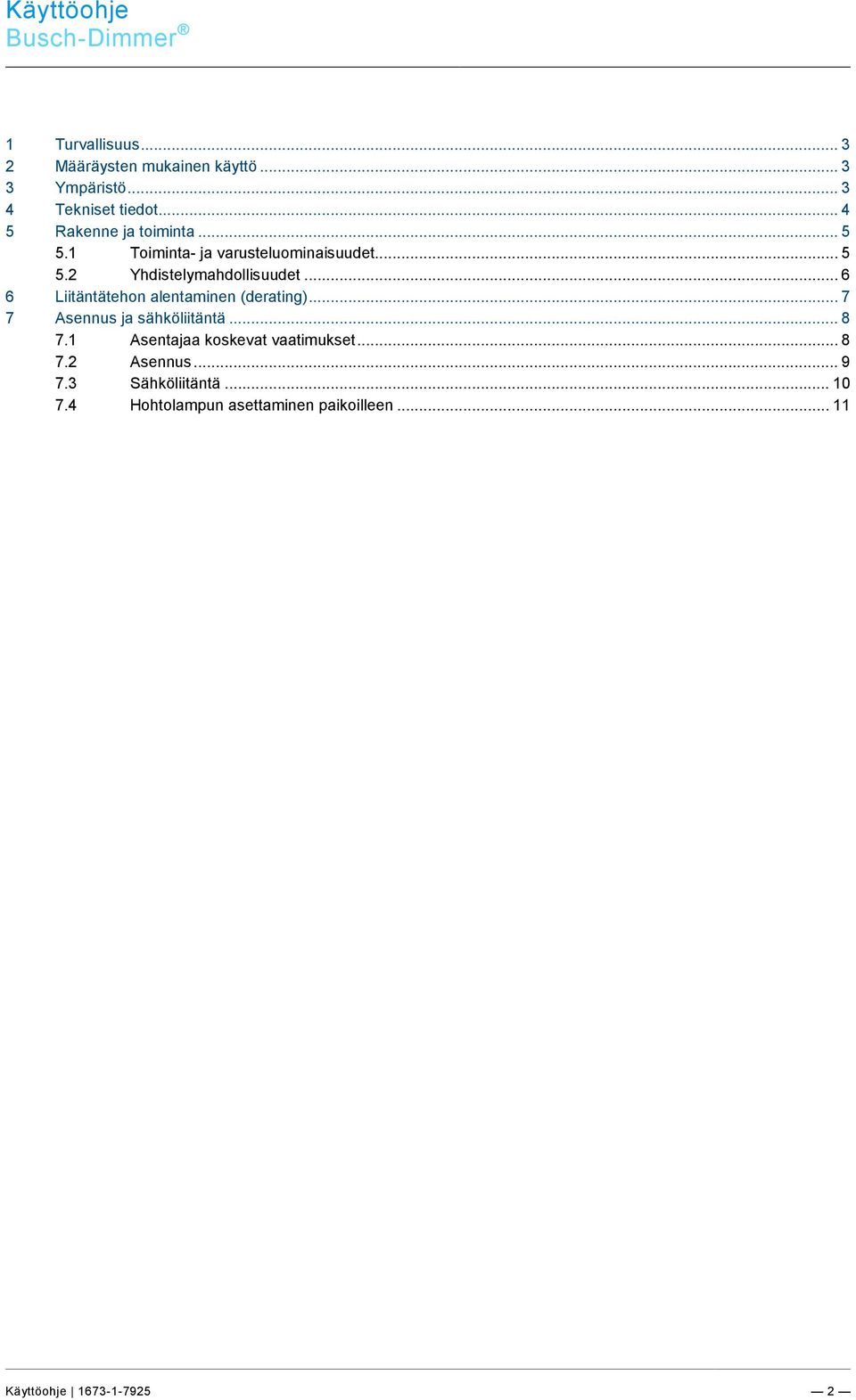 Käyttöohje
Busch-Dimmer®

1 Turvallisuus ... 3
2 Määräysten mukainen käyttö ... 3
3 Ympäristö ... 3
4 Tekniset tiedot ... 4
5 Rakenne ja toiminta ... 5
5.1 Toiminta- ja varusteluominaisuudet ... 5
5.2 Yhdistelymahdollisuudet ... 6
6 Liitäntätehon alentaminen (derating) ... 7
7 Asennus ja sähköliitäntä ... 8
7.1 Asentajaa koskevat vaatimukset ... 8
7.2 Asennus ... 9
7.3 Sähköliitäntä ... 10
7.4 Hohtolampun asettaminen paikoilleen ... 11

Käyttöohje | 1673-1-7925

— 2 —